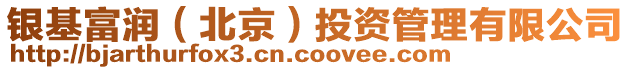 银基富润（北京）投资管理有限公司
http://bjarthurfox3.cn.coovee.com